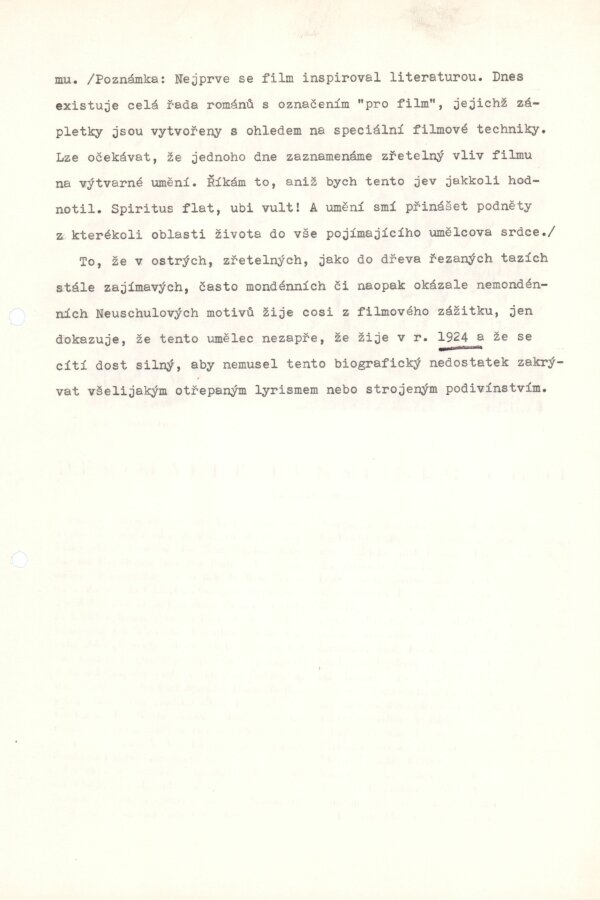 mu. /Poznámka: Nejprve se film inspiroval literaturou. Dnes existuje celá řada románů s označením "pro film", jejichž zápletky jsou vytvořeny s ohledem na speciální filmové techniky. Lze očekávat, že jednoho dne zaznamenáme zřetelný vliv filmu na výtvarné umění. Říkám to, aniž bych tento jev jakkoli hodnotil. Spiritus flat, ubi vult! A umění smí přinášet podněty z kterékoli oblasti života do vše pojímajícího umělcova srdce./

To, že v ostrých, zřetelných, jako do dřeva řezaných tazích stále zajímavých, často mondénních či naopak okázale nemondénních Neuschulových motivů žije cosi z filmového zážitku, jen dokazuje, že tento umělec nezapře, že žije v r. 1924 a že se cítí dost silný, aby nemusel tento biografický nedostatek zakrývat všelijakým otřepaným lyrismem nebo strojeným podivínstvím.